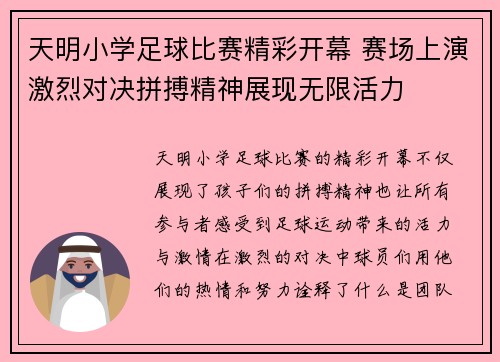 天明小学足球比赛精彩开幕 赛场上演激烈对决拼搏精神展现无限活力

天明小学足球比赛的精彩开幕不仅展现了孩子们的拼搏精神也让所有参与者感受到足球运动带来的活力与激情在激烈的对决中球员们用他们的热情和努力诠释了什么是团队